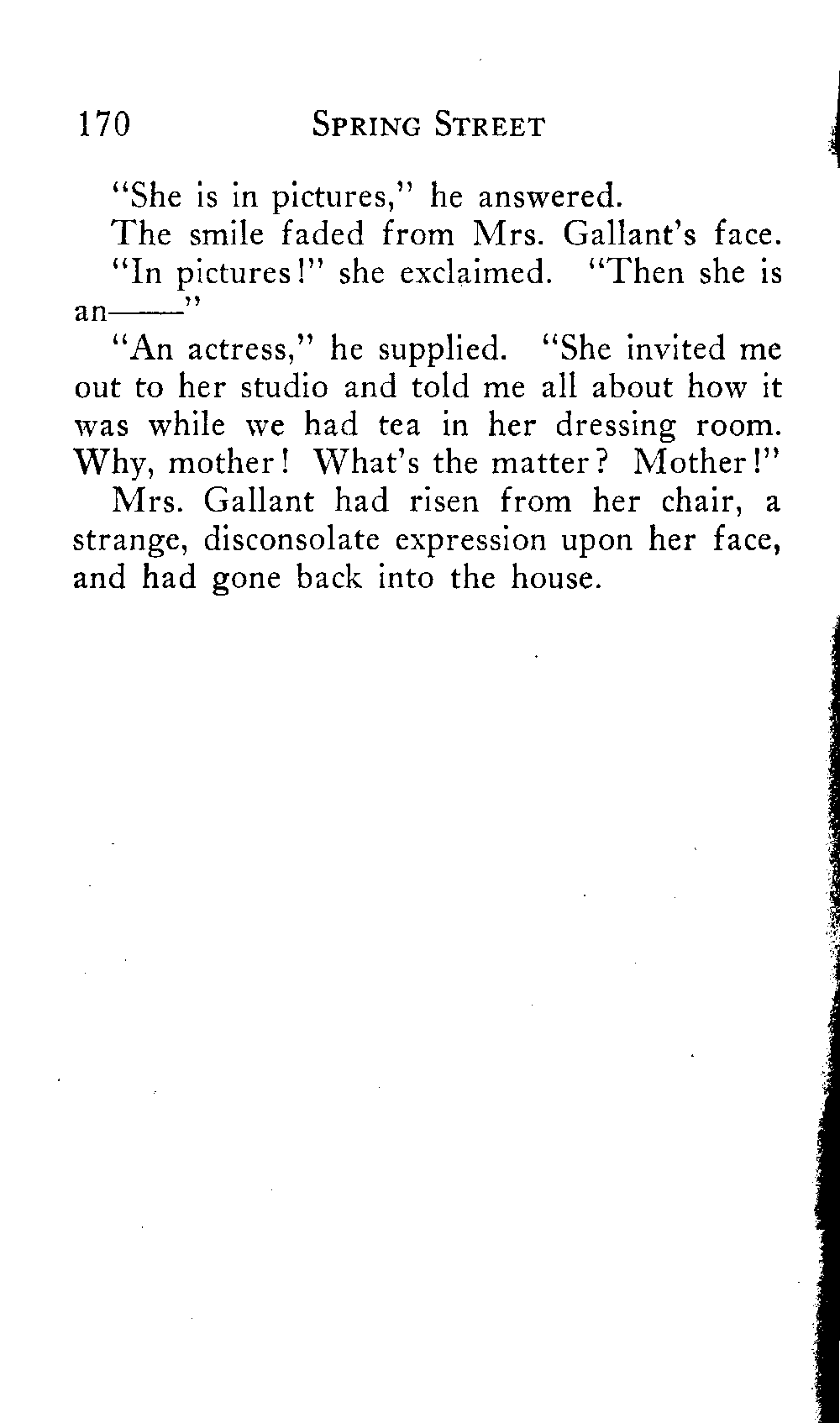 170 SPRING STREET

"She is in pictures," he answered.

The smile faded from Mrs. Gallant's face.

"In pictures!" she exclaimed. "Then she is an——"

"An actress," he supplied. "She invited me out to her studio and told me all about how it was while we had tea in her dressing room. Why, mother! What's the matter? Mother!"

Mrs. Gallant had risen from her chair, a strange, disconsolate expression upon her face, and had gone back into the house.